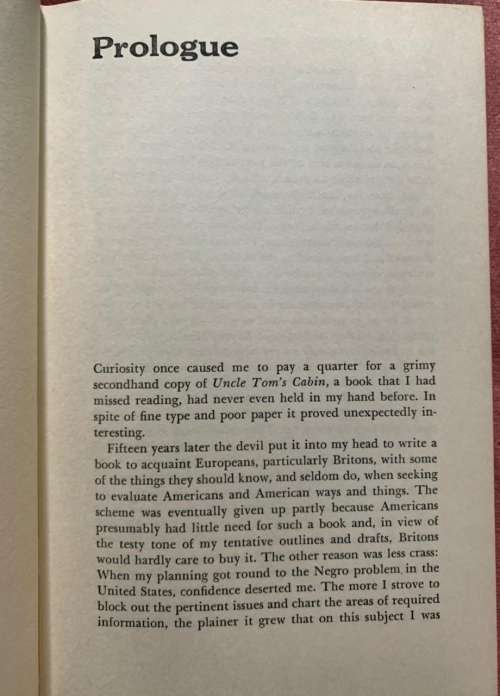 Prologue

Curiosity once caused me to pay a quarter for a grimy secondhand copy of Uncle Tom's Cabin, a book that I had missed reading, had never even held in my hand before. In spite of fine type and poor paper it proved unexpectedly interesting.

Fifteen years later the devil put it into my head to write a book to acquaint Europeans, particularly Britons, with some of the things they should know, and seldom do, when seeking to evaluate Americans and American ways and things. The scheme was eventually given up partly because Americans presumably had little need for such a book and, in view of the testy tone of my tentative outlines and drafts, Britons would hardly care to buy it. The other reason was less crass: When my planning got round to the Negro problem in the United States, confidence deserted me. The more I strove to block out the pertinent issues and chart the areas of required information, the plainer it grew that on this subject I was